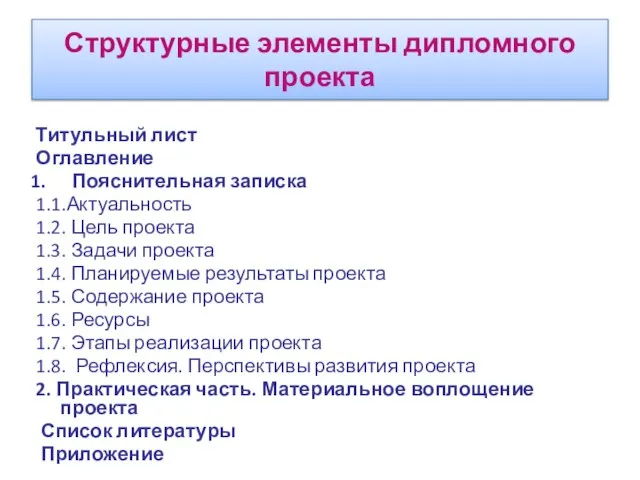 Структурные элементы дипломного проекта

Титульный лист
Оглавление
1. Пояснительная записка
1.1.Актуальность
1.2. Цель проекта
1.3. Задачи проекта
1.4. Планируемые результаты проекта
1.5. Содержание проекта
1.6. Ресурсы
1.7. Этапы реализации проекта
1.8. Рефлексия. Перспективы развития проекта
2. Практическая часть. Материальное воплощение проекта
Список литературы
Приложение